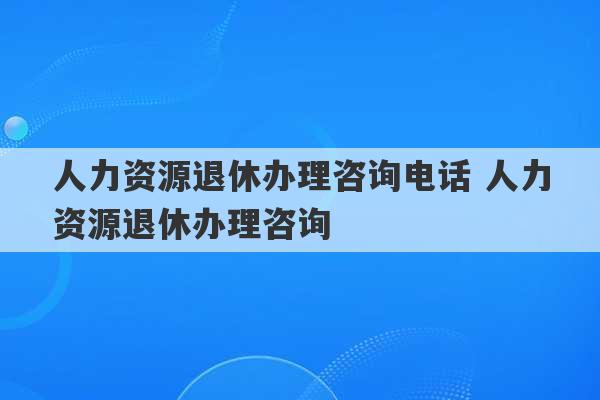 人力资源退休办理咨询电话 人力资源退休办理咨询